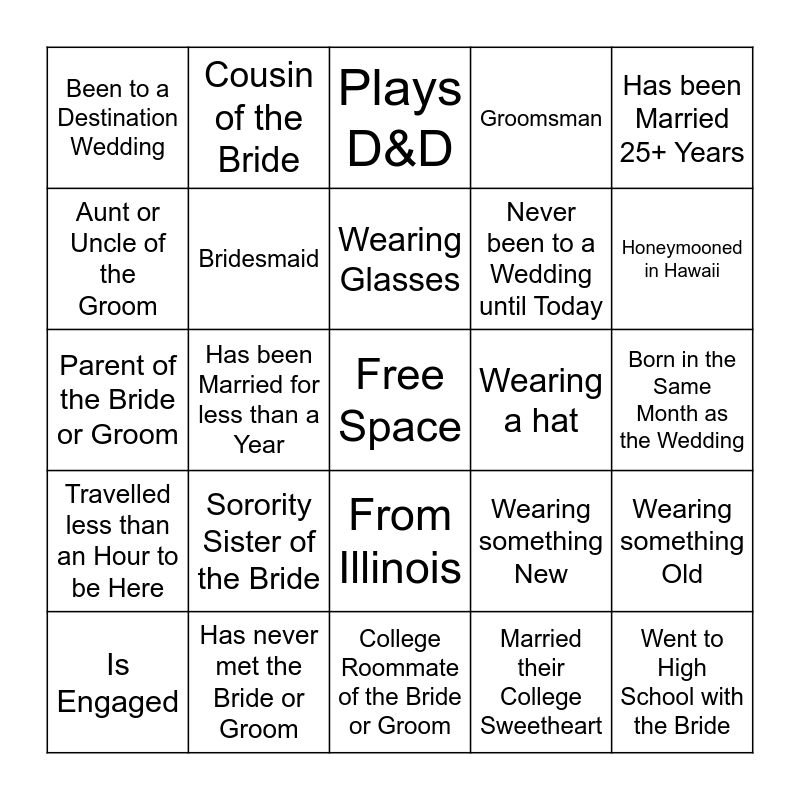 |  |  |  |  |  |
|---|---|---|---|---|
| Been to a Destination Wedding | Cousin of the Bride | Plays D&D | Groomsman | Has been Married 25+ Years |
| Aunt or Uncle of the Groom | Bridesmaid | Wearing Glasses | Never been to a Wedding until Today | Honeymooned in Hawaii |
| Parent of the Bride or Groom | Has been Married for less than a Year | Free Space | Wearing a hat | Born in the Same Month as the Wedding |
| Travelled less than an Hour to be Here | Sorority Sister of the Bride | From Illinois | Wearing something New | Wearing something Old |
| Is Engaged | Has never met the Bride or Groom | College Roommate of the Bride or Groom | Married their College Sweetheart | Went to High School with the Bride |